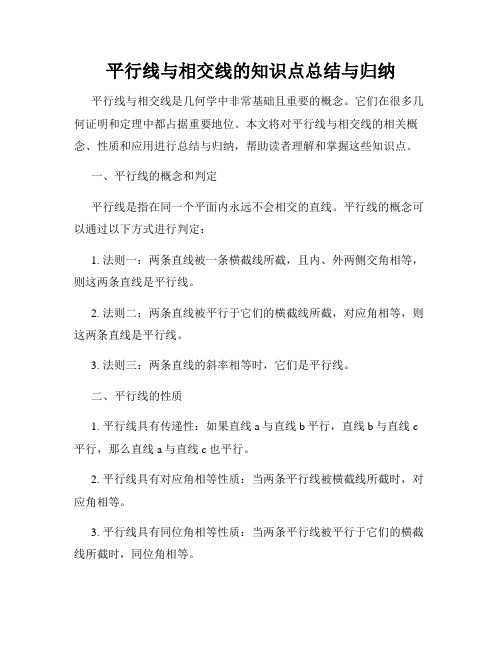 平行线与相交线的知识点总结与归纳

平行线与相交线是几何学中非常基础且重要的概念。它们在很多几何证明和定理中都占据重要地位。本文将对平行线与相交线的相关概念、性质和应用进行总结与归纳，帮助读者理解和掌握这些知识点。

一、平行线的概念和判定

平行线是指在同一个平面内永远不会相交的直线。平行线的概念可以通过以下方式进行判定：

1. 法则一：两条直线被一条横截线所截，且内、外两侧交角相等，则这两条直线是平行线。

2. 法则二：两条直线被平行于它们的横截线所截，对应角相等，则这两条直线是平行线。

3. 法则三：两条直线的斜率相等时，它们是平行线。

二、平行线的性质

1. 平行线具有传递性：如果直线 a 与直线 b 平行，直线 b 与直线 c 平行，那么直线 a 与直线 c 也平行。

2. 平行线具有对应角相等性质：当两条平行线被横截线所截时，对应角相等。

3. 平行线具有同位角相等性质：当两条平行线被平行于它们的横截线所截时，同位角相等。